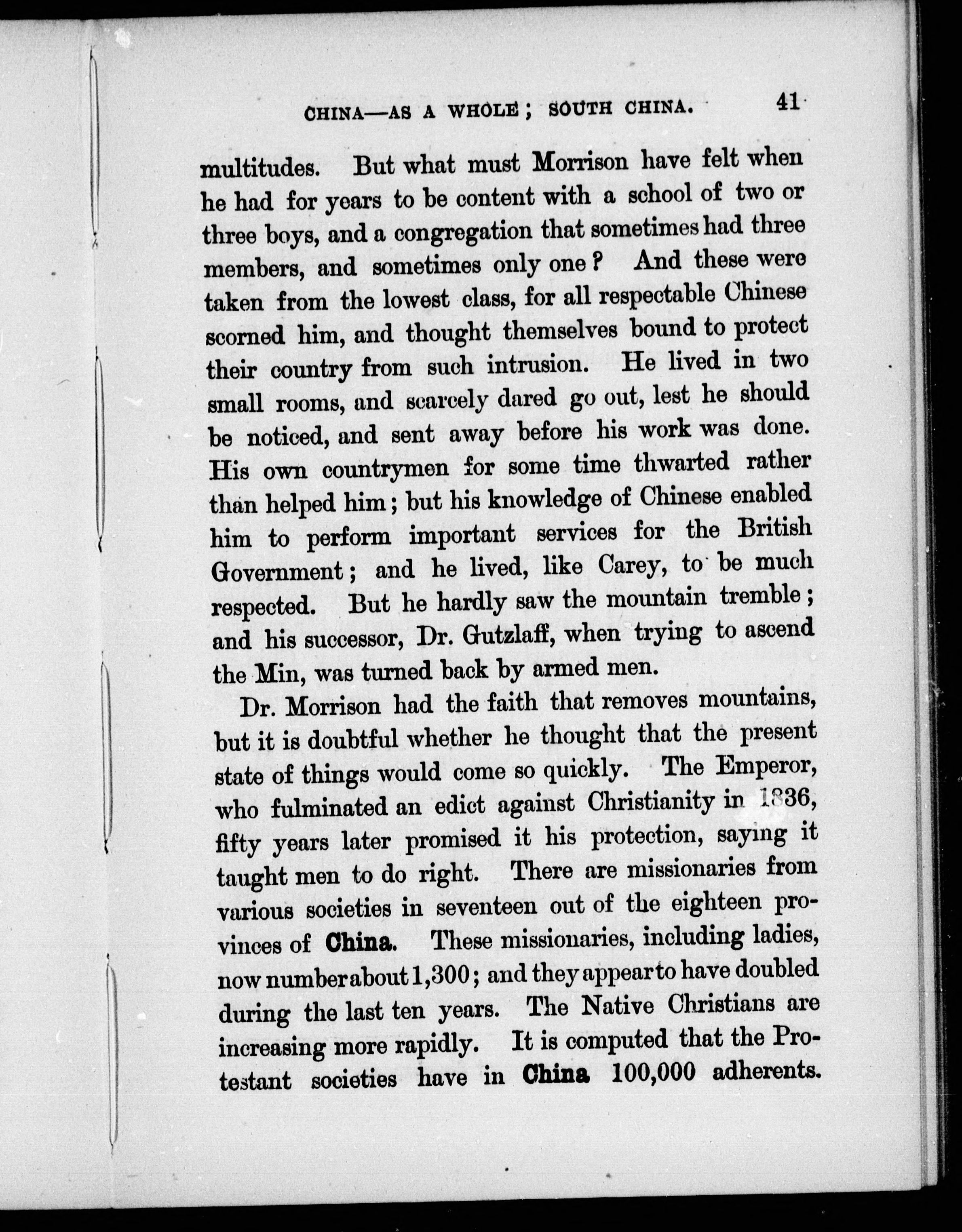 CHINA—AS A WHOLE; SOUTH CHINA. 41

multitudes. But what must Morrison have felt when he had for years to be content with a school of two or three boys, and a congregation that sometimes had three members, and sometimes only one? And these were taken from the lowest class, for all respectable Chinese scorned him, and thought themselves bound to protect their country from such intrusion. He lived in two small rooms, and scarcely dared go out, lest he should be noticed, and sent away before his work was done. His own countrymen for some time thwarted rather than helped him; but his knowledge of Chinese enabled him to perform important services for the British Government; and he lived, like Carey, to be much respected. But he hardly saw the mountain tremble; and his successor, Dr. Gutzlaff, when trying to ascend the Min, was turned back by armed men.

Dr. Morrison had the faith that removes mountains, but it is doubtful whether he thought that the present state of things would come so quickly. The Emperor, who fulminated an edict against Christianity in 1836, fifty years later promised it his protection, saying it taught men to do right. There are missionaries from various societies in seventeen out of the eighteen provinces of China. These missionaries, including ladies, now number about 1,300; and they appear to have doubled during the last ten years. The Native Christians are increasing more rapidly. It is computed that the Protestant societies have in China 100,000 adherents.